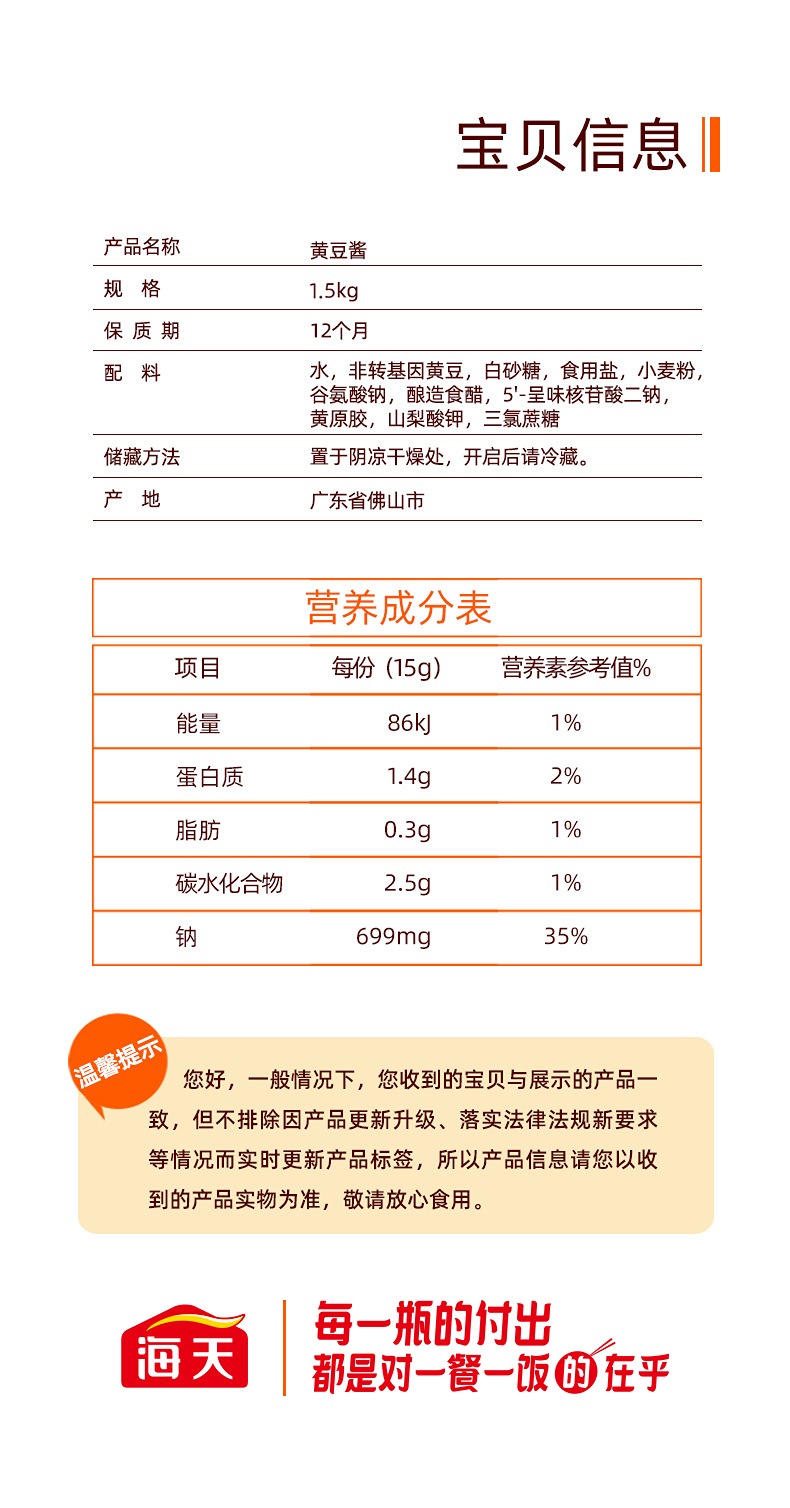 宝贝信息

| 产品名称 | 黄豆酱 |
|---|---|
| 规 格 | 1.5kg |
| 保 质 期 | 12个月 |
| 配 料 | 水，非转基因黄豆，白砂糖，食用盐，小麦粉，谷氨酸钠，酿造食醋，5'-呈味核苷酸二钠，黄原胶，山梨酸钾，三氯蔗糖 |
| 储藏方法 | 置于阴凉干燥处，开启后请冷藏。 |
| 产 地 | 广东省佛山市 |

营养成分表

| 项目 | 每份（15g） | 营养素参考值% |
|---|---|---|
| 能量 | 86kJ | 1% |
| 蛋白质 | 1.4g | 2% |
| 脂肪 | 0.3g | 1% |
| 碳水化合物 | 2.5g | 1% |
| 钠 | 699mg | 35% |

温馨提示

您好，一般情况下，您收到的宝贝与展示的产品一致，但不排除因产品更新升级、落实法律法规新要求等情况而实时更新产品标签，所以产品信息请您以收到的产品实物为准，敬请放心食用。

海天

每一瓶的付出
都是对一餐一饭的在乎